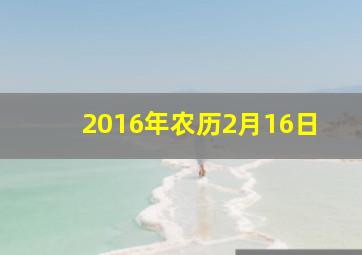 2016年农历2月16日